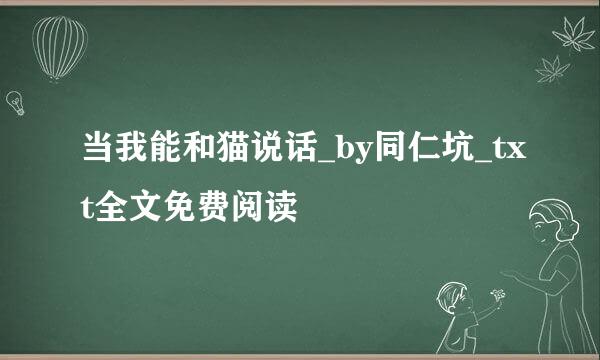 当我能和猫说话_by同仁坑_txt全文免费阅读